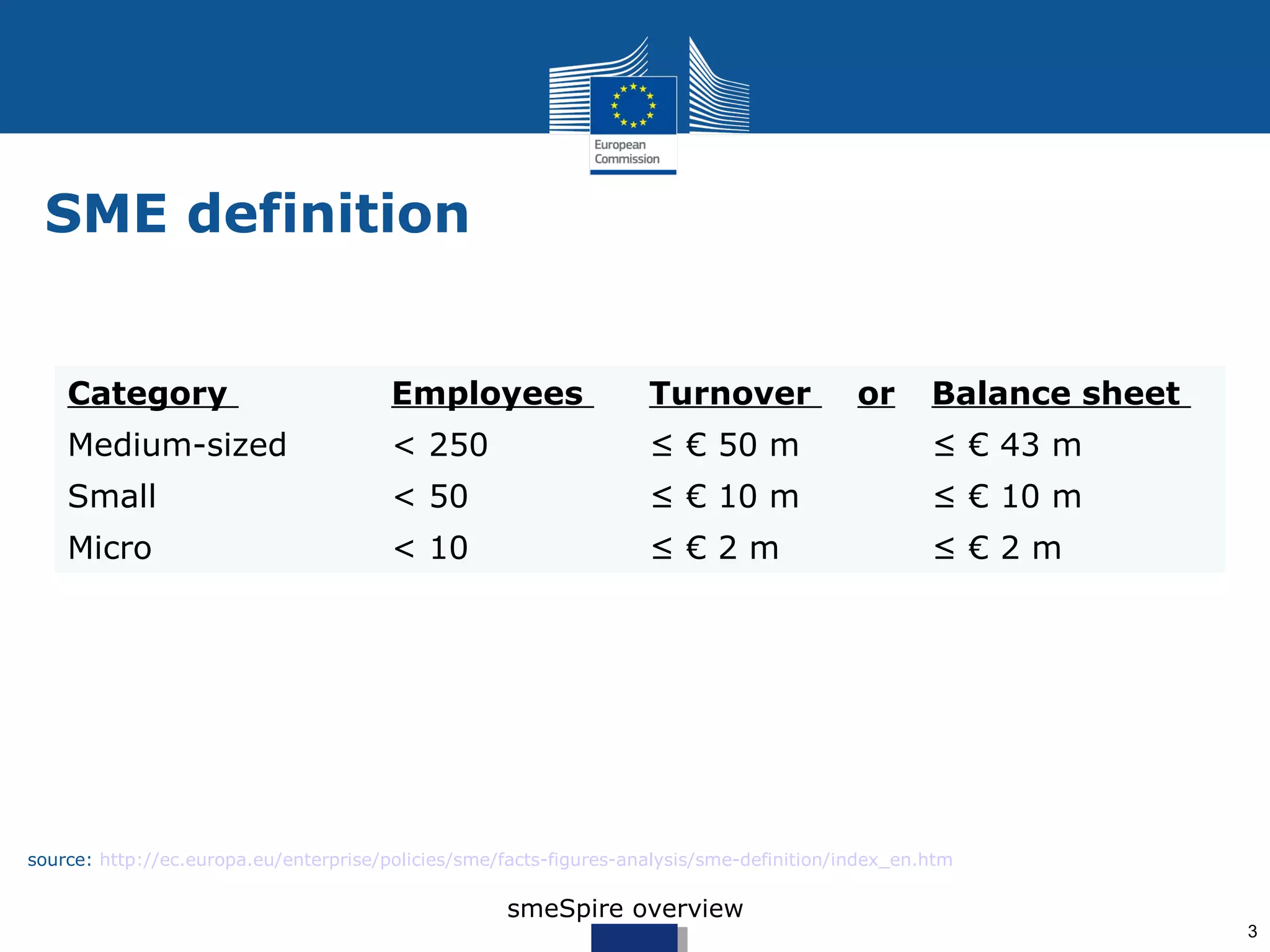 European Commission

SME definition

| Category | Employees | Turnover | or | Balance sheet |
|---|---|---|---|---|
| Medium-sized | < 250 | ≤ € 50 m | | ≤ € 43 m |
| Small | < 50 | ≤ € 10 m | | ≤ € 10 m |
| Micro | < 10 | ≤ € 2 m | | ≤ € 2 m |

source: http://ec.europa.eu/enterprise/policies/sme/facts-figures-analysis/sme-definition/index_en.htm

smeSpire overview

3